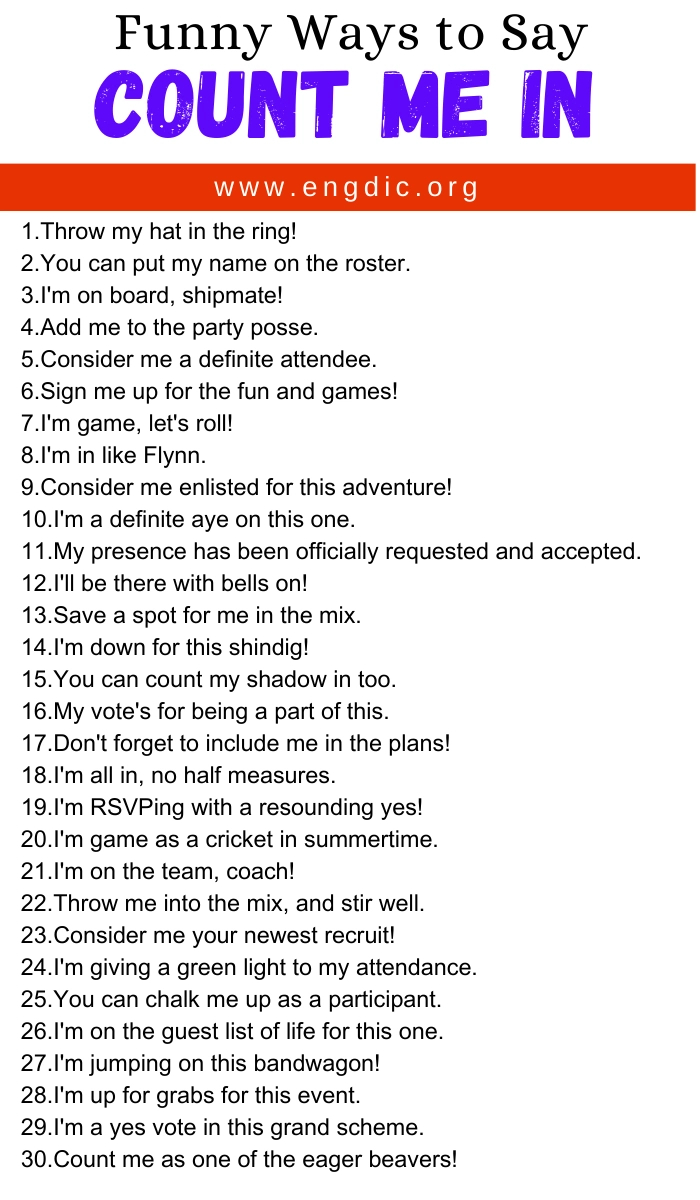 Funny Ways to Say
COUNT ME IN

www.engdic.org

1.Throw my hat in the ring!
2.You can put my name on the roster.
3.I'm on board, shipmate!
4.Add me to the party posse.
5.Consider me a definite attendee.
6.Sign me up for the fun and games!
7.I'm game, let's roll!
8.I'm in like Flynn.
9.Consider me enlisted for this adventure!
10.I'm a definite aye on this one.
11.My presence has been officially requested and accepted.
12.I'll be there with bells on!
13.Save a spot for me in the mix.
14.I'm down for this shindig!
15.You can count my shadow in too.
16.My vote's for being a part of this.
17.Don't forget to include me in the plans!
18.I'm all in, no half measures.
19.I'm RSVPing with a resounding yes!
20.I'm game as a cricket in summertime.
21.I'm on the team, coach!
22.Throw me into the mix, and stir well.
23.Consider me your newest recruit!
24.I'm giving a green light to my attendance.
25.You can chalk me up as a participant.
26.I'm on the guest list of life for this one.
27.I'm jumping on this bandwagon!
28.I'm up for grabs for this event.
29.I'm a yes vote in this grand scheme.
30.Count me as one of the eager beavers!